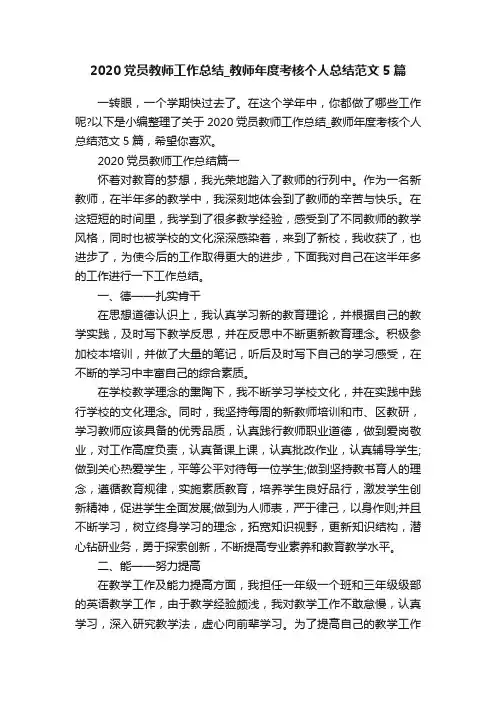 2020 党员教师工作总结_教师年度考核个人总结范文 5 篇

一转眼，一个学期快过去了。在这个学年中，你都做了哪些工作呢?以下是小编整理了关于 2020 党员教师工作总结_教师年度考核个人总结范文 5 篇，希望你喜欢。

2020 党员教师工作总结篇一

怀着对教育的梦想，我光荣地踏入了教师的行列中。作为一名新教师，在半年多的教学中，我深刻地体会到了教师的辛苦与快乐。在这短短的时间里，我学到了很多教学经验，感受到了不同教师的教学风格，同时也被学校的文化深深感染着，来到了新校，我收获了，也进步了，为使今后的工作取得更大的进步，下面我对自己在这半年多的工作进行一下工作总结。

一、德——扎实肯干

在思想道德认识上，我认真学习新的教育理论，并根据自己的教学实践，及时写下教学反思，并在反思中不断更新教育理念。积极参加校本培训，并做了大量的笔记，听后及时写下自己的学习感受，在不断的学习中丰富自己的综合素质。

在学校教学理念的熏陶下，我不断学习学校文化，并在实践中践行学校的文化理念。同时，我坚持每周的新教师培训和市、区教研，学习教师应该具备的优秀品质，认真践行教师职业道德，做到爱岗敬业，对工作高度负责，认真备课上课，认真批改作业，认真辅导学生;做到关心热爱学生，平等公平对待每一位学生;做到坚持教书育人的理念，遵循教育规律，实施素质教育，培养学生良好品行，激发学生创新精神，促进学生全面发展;做到为人师表，严于律己，以身作则;并且不断学习，树立终身学习的理念，拓宽知识视野，更新知识结构，潜心钻研业务，勇于探索创新，不断提高专业素养和教育教学水平。

二、能——努力提高

在教学工作及能力提高方面，我担任一年级一个班和三年级级部的英语教学工作，由于教学经验颇浅，我对教学工作不敢怠慢，认真学习，深入研究教学法，虚心向前辈学习。为了提高自己的教学工作